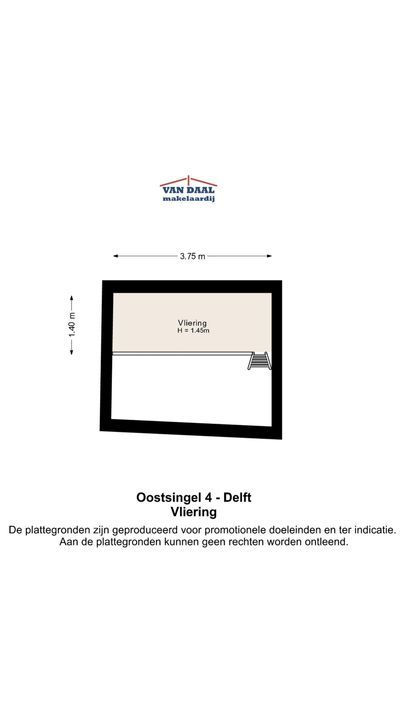 VAN DAAL
makelaardij

3.75 m

1.40 m

Vliering
H = 1.45m

Oostsingel 4 - Delft
Vliering
De plattegronden zijn geproduceerd voor promotionele doeleinden en ter indicatie.
Aan de plattegronden kunnen geen rechten worden ontleend.